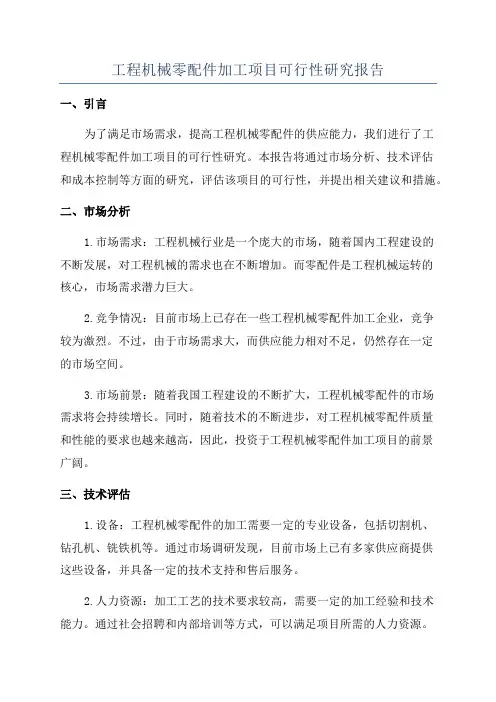 工程机械零配件加工项目可行性研究报告

一、引言

为了满足市场需求，提高工程机械零配件的供应能力，我们进行了工程机械零配件加工项目的可行性研究。本报告将通过市场分析、技术评估和成本控制等方面的研究，评估该项目的可行性，并提出相关建议和措施。

二、市场分析

1.市场需求：工程机械行业是一个庞大的市场，随着国内工程建设的不断发展，对工程机械的需求也在不断增加。而零配件是工程机械运转的核心，市场需求潜力巨大。

2.竞争情况：目前市场上已存在一些工程机械零配件加工企业，竞争较为激烈。不过，由于市场需求大，而供应能力相对不足，仍然存在一定的市场空间。

3.市场前景：随着我国工程建设的不断扩大，工程机械零配件的市场需求将会持续增长。同时，随着技术的不断进步，对工程机械零配件质量和性能的要求也越来越高，因此，投资于工程机械零配件加工项目的前景广阔。

三、技术评估

1.设备：工程机械零配件的加工需要一定的专业设备，包括切割机、钻孔机、铣铁机等。通过市场调研发现，目前市场上已有多家供应商提供这些设备，并具备一定的技术支持和售后服务。

2.人力资源：加工工艺的技术要求较高，需要一定的加工经验和技术能力。通过社会招聘和内部培训等方式，可以满足项目所需的人力资源。